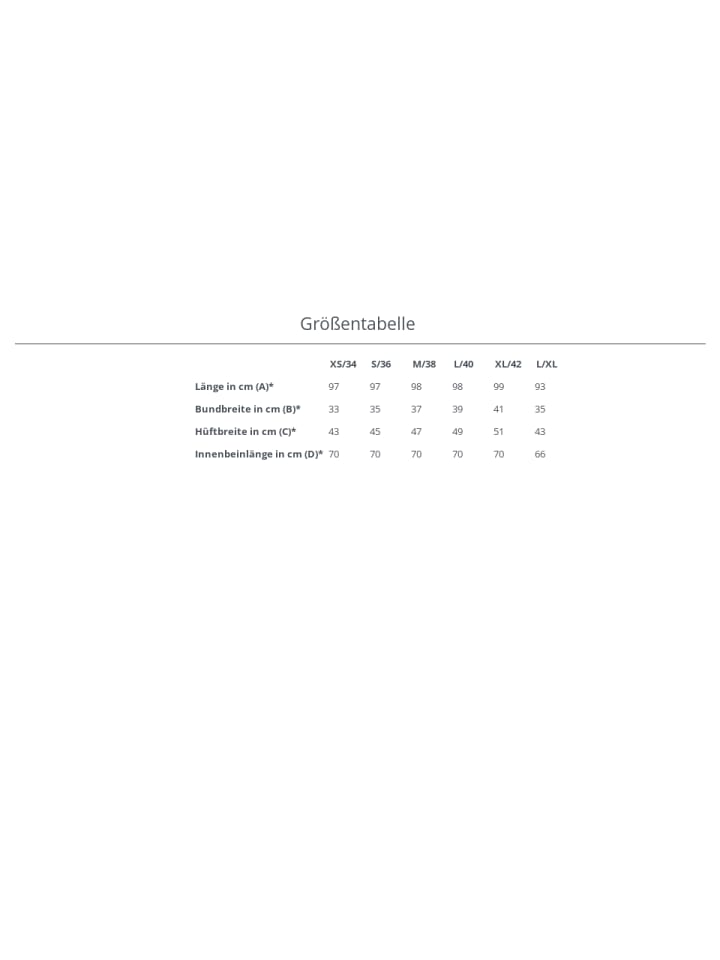 Größentabelle

|  | XS/34 | S/36 | M/38 | L/40 | XL/42 | L/XL |
|---|---|---|---|---|---|---|
| Länge in cm (A)* | 97 | 97 | 98 | 98 | 99 | 93 |
| Bundbreite in cm (B)* | 33 | 35 | 37 | 39 | 41 | 35 |
| Hüftbreite in cm (C)* | 43 | 45 | 47 | 49 | 51 | 43 |
| Innenbeinlänge in cm (D)* | 70 | 70 | 70 | 70 | 70 | 66 |